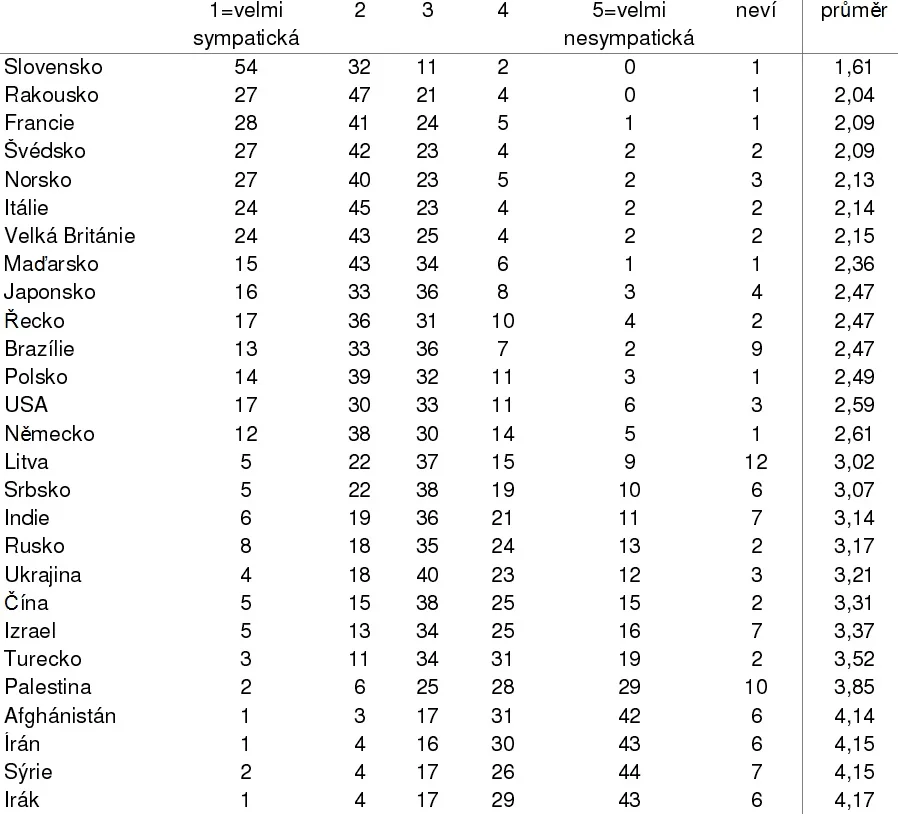 |  | 1=velmi sympatická | 2 | 3 | 4 | 5=velmi nesympatická | neví | průměr |
|---|---|---|---|---|---|---|---|
| Slovensko | 54 | 32 | 11 | 2 | 0 | 1 | 1,61 |
| Rakousko | 27 | 47 | 21 | 4 | 0 | 1 | 2,04 |
| Francie | 28 | 41 | 24 | 5 | 1 | 1 | 2,09 |
| Švédsko | 27 | 42 | 23 | 4 | 2 | 2 | 2,09 |
| Norsko | 27 | 40 | 23 | 5 | 2 | 3 | 2,13 |
| Itálie | 24 | 45 | 23 | 4 | 2 | 2 | 2,14 |
| Velká Británie | 24 | 43 | 25 | 4 | 2 | 2 | 2,15 |
| Maďarsko | 15 | 43 | 34 | 6 | 1 | 1 | 2,36 |
| Japonsko | 16 | 33 | 36 | 8 | 3 | 4 | 2,47 |
| Řecko | 17 | 36 | 31 | 10 | 4 | 2 | 2,47 |
| Brazílie | 13 | 33 | 36 | 7 | 2 | 9 | 2,47 |
| Polsko | 14 | 39 | 32 | 11 | 3 | 1 | 2,49 |
| USA | 17 | 30 | 33 | 11 | 6 | 3 | 2,59 |
| Německo | 12 | 38 | 30 | 14 | 5 | 1 | 2,61 |
| Litva | 5 | 22 | 37 | 15 | 9 | 12 | 3,02 |
| Srbsko | 5 | 22 | 38 | 19 | 10 | 6 | 3,07 |
| Indie | 6 | 19 | 36 | 21 | 11 | 7 | 3,14 |
| Rusko | 8 | 18 | 35 | 24 | 13 | 2 | 3,17 |
| Ukrajina | 4 | 18 | 40 | 23 | 12 | 3 | 3,21 |
| Čína | 5 | 15 | 38 | 25 | 15 | 2 | 3,31 |
| Izrael | 5 | 13 | 34 | 25 | 16 | 7 | 3,37 |
| Turecko | 3 | 11 | 34 | 31 | 19 | 2 | 3,52 |
| Palestina | 2 | 6 | 25 | 28 | 29 | 10 | 3,85 |
| Afghánistán | 1 | 3 | 17 | 31 | 42 | 6 | 4,14 |
| Írán | 1 | 4 | 16 | 30 | 43 | 6 | 4,15 |
| Sýrie | 2 | 4 | 17 | 26 | 44 | 7 | 4,15 |
| Irák | 1 | 4 | 17 | 29 | 43 | 6 | 4,17 |